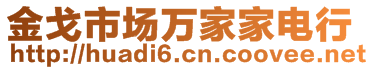 金戈市场万家家电行
http://huadi6.cn.coovee.net